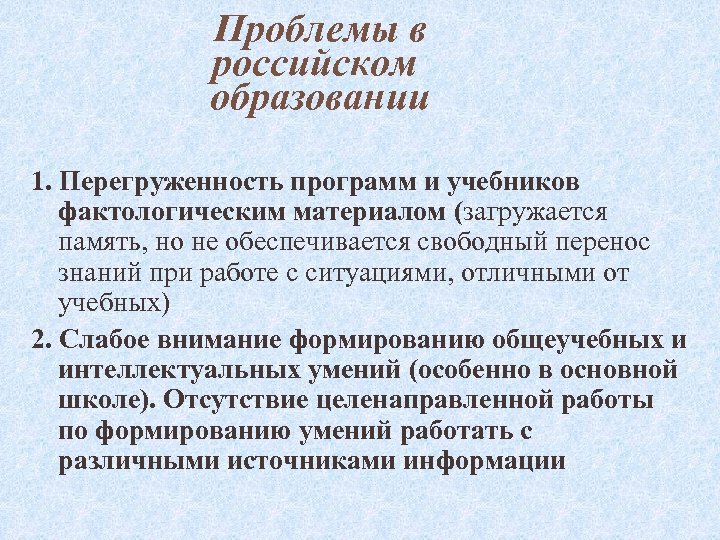 Проблемы в российском образовании

1. Перегруженность программ и учебников фактологическим материалом (загружается память, но не обеспечивается свободный перенос знаний при работе с ситуациями, отличными от учебных)

2. Слабое внимание формированию общеучебных и интеллектуальных умений (особенно в основной школе). Отсутствие целенаправленной работы по формированию умений работать с различными источниками информации